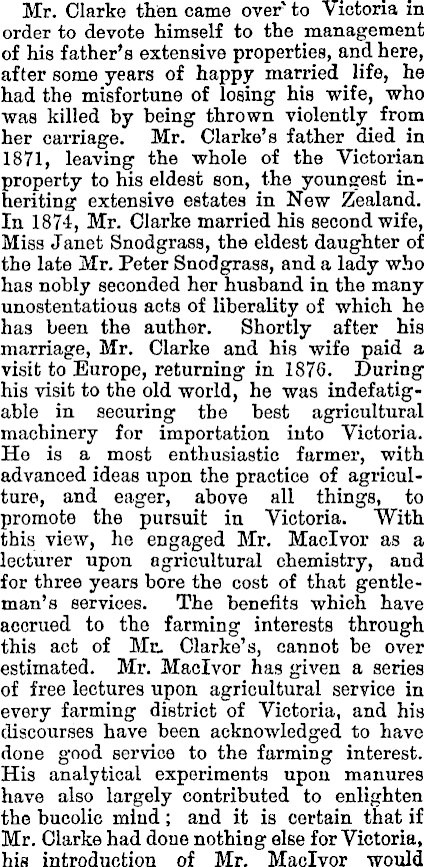 Mr. Clarke then came over to Victoria in order to devote himself to the management of his father's extensive properties, and here, after some years of happy married life, he had the misfortune of losing his wife, who was killed by being thrown violently from her carriage. Mr. Clarke's father died in 1871, leaving the whole of the Victorian property to his eldest son, the youngest inheriting extensive estates in New Zealand. In 1874, Mr. Clarke married his second wife, Miss Janet Snodgrass, the eldest daughter of the late Mr. Peter Snodgrass, and a lady who has nobly seconded her husband in the many unostentatious acts of liberality of which he has been the author. Shortly after his marriage, Mr. Clarke and his wife paid a visit to Europe, returning in 1876. During his visit to the old world, he was indefatigable in securing the best agricultural machinery for importation into Victoria. He is a most enthusiastic farmer, with advanced ideas upon the practice of agriculture, and eager, above all things, to promote the pursuit in Victoria. With this view, he engaged Mr. MacIvor as a lecturer upon agricultural chemistry, and for three years bore the cost of that gentleman's services. The benefits which have accrued to the farming interests through this act of Mr. Clarke's, cannot be over estimated. Mr. MacIvor has given a series of free lectures upon agricultural service in every farming district of Victoria, and his discourses have been acknowledged to have done good service to the farming interest. His analytical experiments upon manures have also largely contributed to enlighten the bucolic mind; and it is certain that if Mr. Clarke had done nothing else for Victoria, his introduction of Mr. MacIvor would